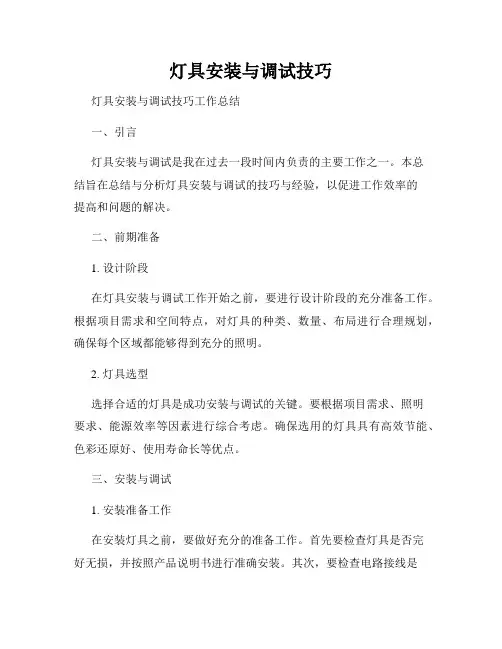 灯具安装与调试技巧

灯具安装与调试技巧工作总结

一、引言

灯具安装与调试是我在过去一段时间内负责的主要工作之一。本总结旨在总结与分析灯具安装与调试的技巧与经验，以促进工作效率的提高和问题的解决。

二、前期准备

1. 设计阶段

在灯具安装与调试工作开始之前，要进行设计阶段的充分准备工作。根据项目需求和空间特点，对灯具的种类、数量、布局进行合理规划，确保每个区域都能够得到充分的照明。

2. 灯具选型

选择合适的灯具是成功安装与调试的关键。要根据项目需求、照明要求、能源效率等因素进行综合考虑。确保选用的灯具具有高效节能、色彩还原好、使用寿命长等优点。

三、安装与调试

1. 安装准备工作

在安装灯具之前，要做好充分的准备工作。首先要检查灯具是否完好无损，并按照产品说明书进行准确安装。其次，要检查电路接线是